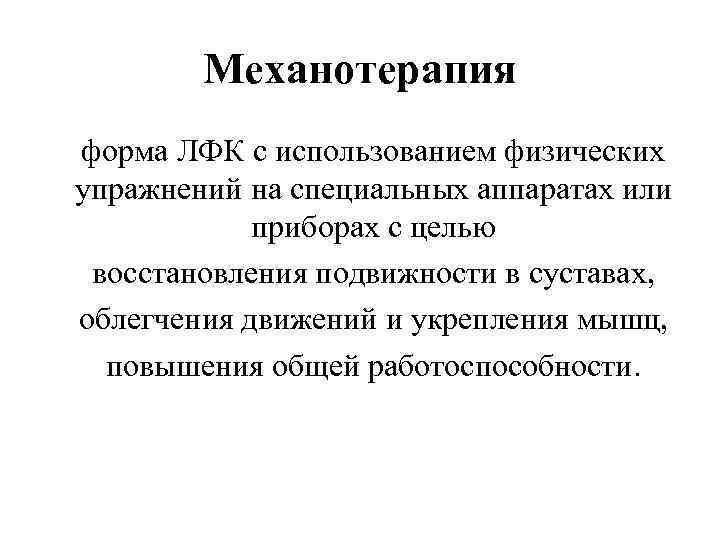 Механотерапия

форма ЛФК с использованием физических упражнений на специальных аппаратах или приборах с целью

восстановления подвижности в суставах,

облегчения движений и укрепления мышц,

повышения общей работоспособности.